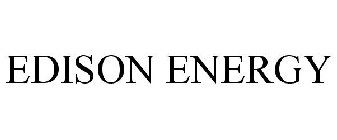 EDISON ENERGY